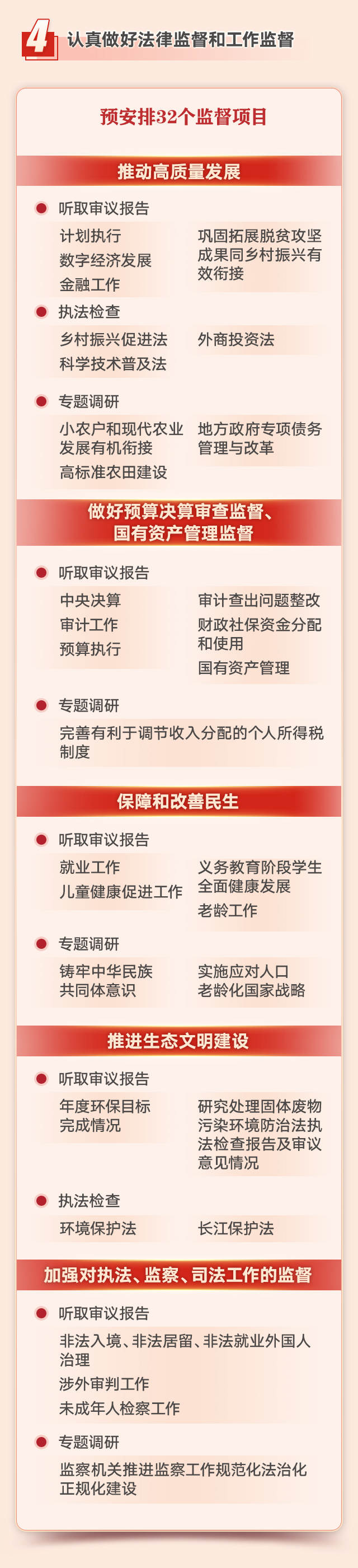 4 认真做好法律监督和工作监督

预安排32个监督项目

推动高质量发展

听取审议报告

计划执行
数字经济发展
金融工作

巩固拓展脱贫攻坚成果同乡村振兴有效衔接

执法检查

乡村振兴促进法
科学技术普及法

外商投资法

专题调研

小农户和现代农业发展有机衔接
高标准农田建设

地方政府专项债务管理与改革

做好预算决算审查监督、国有资产管理监督

听取审议报告

中央决算
审计工作
预算执行

审计查出问题整改
财政社保资金分配和使用
国有资产管理

专题调研

完善有利于调节收入分配的个人所得税制度

保障和改善民生

听取审议报告

就业工作
儿童健康促进工作

义务教育阶段学生全面健康发展
老龄工作

专题调研

铸牢中华民族共同体意识

实施应对人口老龄化国家战略

推进生态文明建设

听取审议报告

年度环保目标完成情况

研究处理固体废物污染环境防治法执法检查报告及审议意见情况

执法检查

环境保护法

长江保护法

加强对执法、监察、司法工作的监督

听取审议报告

非法入境、非法居留、非法就业外国人治理
涉外审判工作
未成年人检察工作

专题调研

监察机关推进监察工作规范化法治化正规化建设